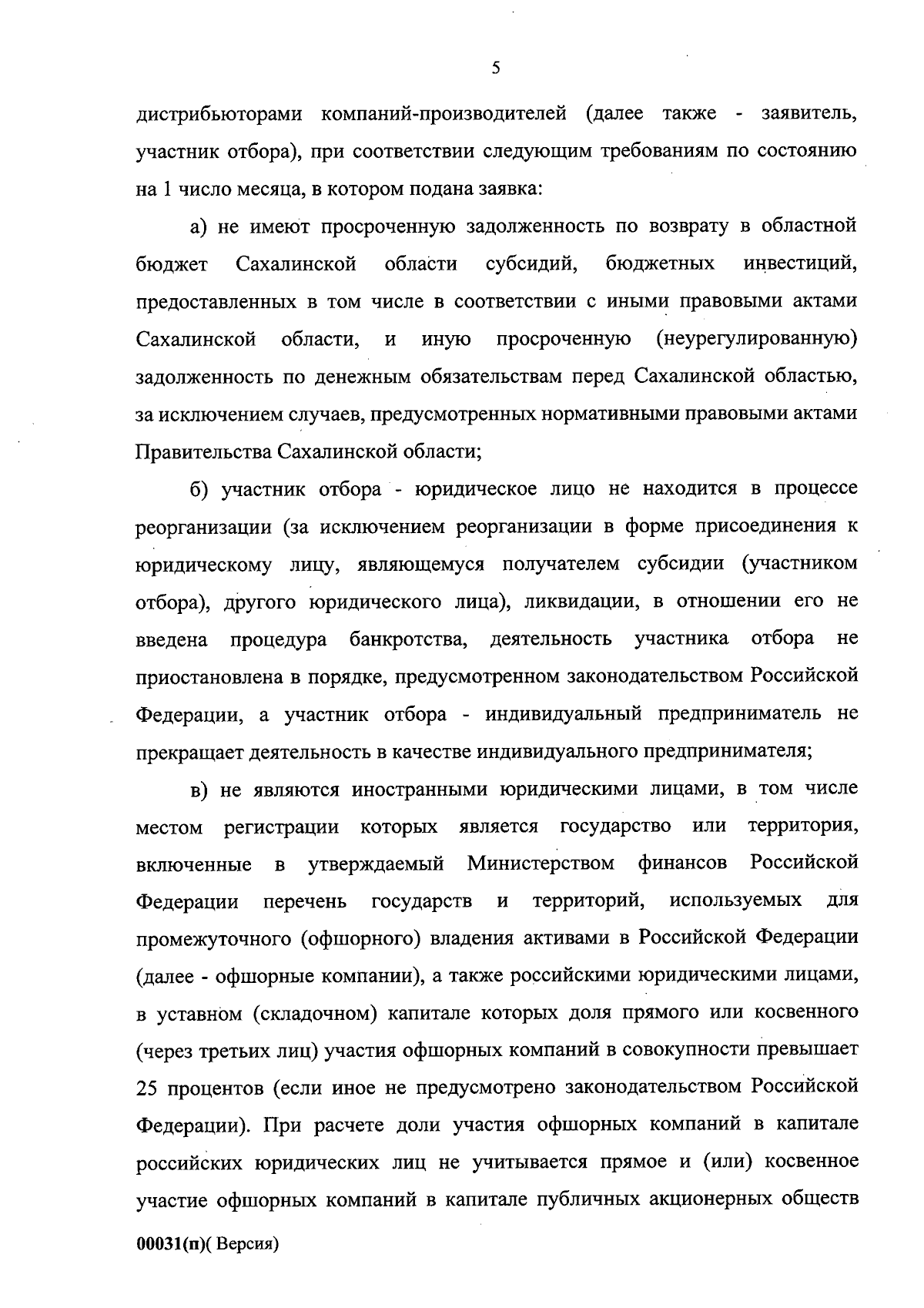 5

дистрибьюторами компаний-производителей (далее также - заявитель, участник отбора), при соответствии следующим требованиям по состоянию на 1 число месяца, в котором подана заявка:

а) не имеют просроченную задолженность по возврату в областной бюджет Сахалинской области субсидий, бюджетных инвестиций, предоставленных в том числе в соответствии с иными правовыми актами Сахалинской области, и иную просроченную (неурегулированную) задолженность по денежным обязательствам перед Сахалинской областью, за исключением случаев, предусмотренных нормативными правовыми актами Правительства Сахалинской области;

б) участник отбора - юридическое лицо не находится в процессе реорганизации (за исключением реорганизации в форме присоединения к юридическому лицу, являющемуся получателем субсидии (участником отбора), другого юридического лица), ликвидации, в отношении его не введена процедура банкротства, деятельность участника отбора не приостановлена в порядке, предусмотренном законодательством Российской Федерации, а участник отбора - индивидуальный предприниматель не прекращает деятельность в качестве индивидуального предпринимателя;

в) не являются иностранными юридическими лицами, в том числе местом регистрации которых является государство или территория, включенные в утверждаемый Министерством финансов Российской Федерации перечень государств и территорий, используемых для промежуточного (офшорного) владения активами в Российской Федерации (далее - офшорные компании), а также российскими юридическими лицами, в уставном (складочном) капитале которых доля прямого или косвенного (через третьих лиц) участия офшорных компаний в совокупности превышает 25 процентов (если иное не предусмотрено законодательством Российской Федерации). При расчете доли участия офшорных компаний в капитале российских юридических лиц не учитывается прямое и (или) косвенное участие офшорных компаний в капитале публичных акционерных обществ

00031(п)( Версия)